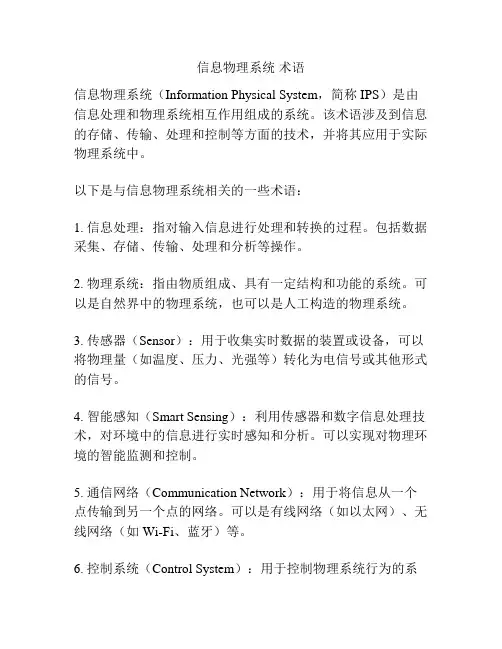 信息物理系统 术语

信息物理系统（Information Physical System，简称 IPS）是由信息处理和物理系统相互作用组成的系统。该术语涉及到信息的存储、传输、处理和控制等方面的技术，并将其应用于实际物理系统中。

以下是与信息物理系统相关的一些术语：

1. 信息处理：指对输入信息进行处理和转换的过程。包括数据采集、存储、传输、处理和分析等操作。

2. 物理系统：指由物质组成、具有一定结构和功能的系统。可以是自然界中的物理系统，也可以是人工构造的物理系统。

3. 传感器（Sensor）：用于收集实时数据的装置或设备，可以将物理量（如温度、压力、光强等）转化为电信号或其他形式的信号。

4. 智能感知（Smart Sensing）：利用传感器和数字信息处理技术，对环境中的信息进行实时感知和分析。可以实现对物理环境的智能监测和控制。

5. 通信网络（Communication Network）：用于将信息从一个点传输到另一个点的网络。可以是有线网络（如以太网）、无线网络（如 Wi-Fi、蓝牙）等。

6. 控制系统（Control System）：用于控制物理系统行为的系